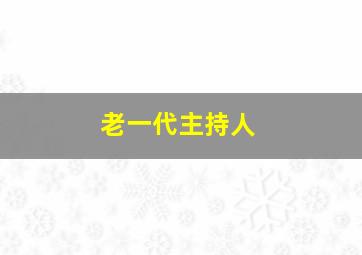 老一代主持人